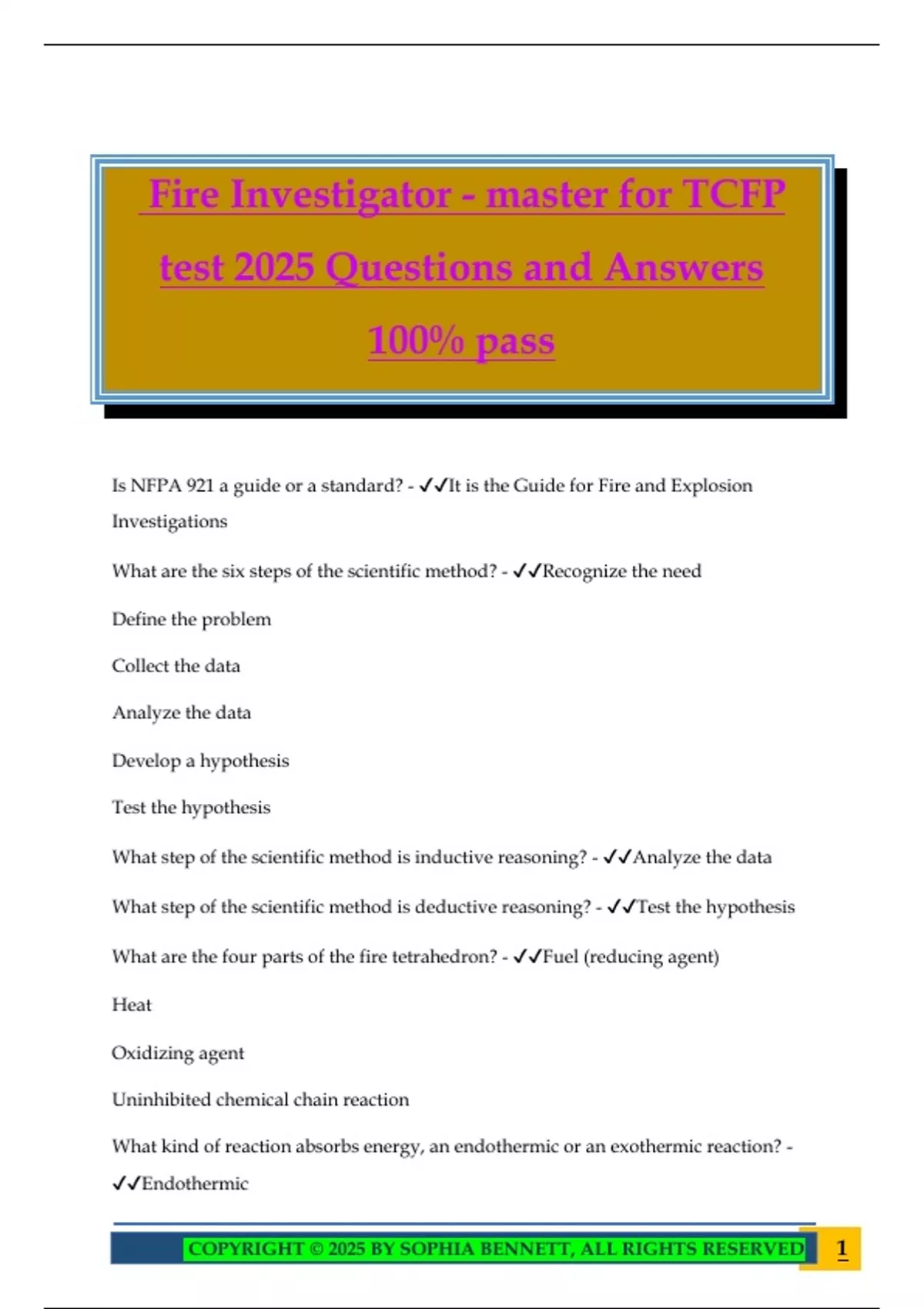 Fire Investigator - master for TCFP test 2025 Questions and Answers 100% pass

Is NFPA 921 a guide or a standard? - ✓✓It is the Guide for Fire and Explosion Investigations

What are the six steps of the scientific method? - ✓✓Recognize the need

Define the problem

Collect the data

Analyze the data

Develop a hypothesis

Test the hypothesis

What step of the scientific method is inductive reasoning? - ✓✓Analyze the data

What step of the scientific method is deductive reasoning? - ✓✓Test the hypothesis

What are the four parts of the fire tetrahedron? - ✓✓Fuel (reducing agent)

Heat

Oxidizing agent

Uninhibited chemical chain reaction

What kind of reaction absorbs energy, an endothermic or an exothermic reaction? - ✓✓Endothermic

COPYRIGHT © 2025 BY SOPHIA BENNETT, ALL RIGHTS RESERVED 1